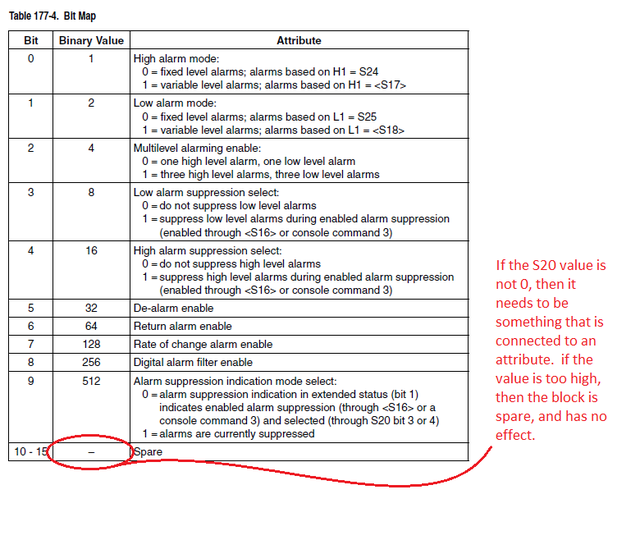 Table 177-4. Bit Map

| Bit | Binary Value | Attribute |
|---|---|---|
| 0 | 1 | High alarm mode: 0 = fixed level alarms; alarms based on H1 = S24 1 = variable level alarms; alarms based on H1 = <S17> |
| 1 | 2 | Low alarm mode: 0 = fixed level alarms; alarms based on L1 = S25 1 = variable level alarms; alarms based on L1 = <S18> |
| 2 | 4 | Multilevel alarming enable: 0 = one high level alarm, one low level alarm 1 = three high level alarms, three low level alarms |
| 3 | 8 | Low alarm suppression select: 0 = do not suppress low level alarms 1 = suppress low level alarms during enabled alarm suppression (enabled through <S16> or console command 3) |
| 4 | 16 | High alarm suppression select: 0 = do not suppress high level alarms 1 = suppress high level alarms during enabled alarm suppression (enabled through <S16> or console command 3) |
| 5 | 32 | De-alarm enable |
| 6 | 64 | Return alarm enable |
| 7 | 128 | Rate of change alarm enable |
| 8 | 256 | Digital alarm filter enable |
| 9 | 512 | Alarm suppression indication mode select: 0 = alarm suppression indication in extended status (bit 1) indicates enabled alarm suppression (through <S16> or a console command 3) and selected (through S20 bit 3 or 4) 1 = alarms are currently suppressed |
| 10 - 15 | – | Spare |

If the S20 value is not 0, then it needs to be something that is connected to an attribute. if the value is too high, then the block is spare, and has no effect.